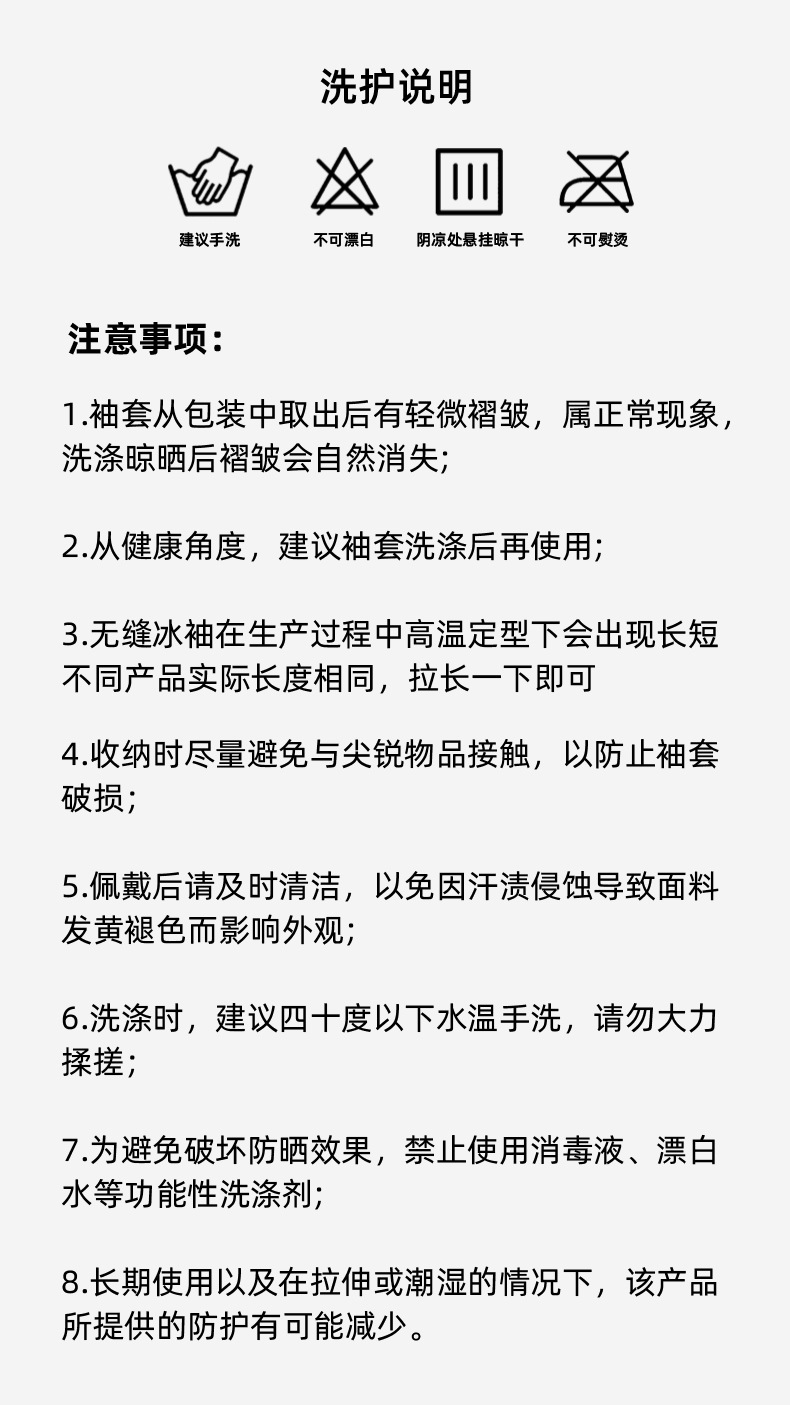 洗护说明

建议手洗

不可漂白

阴凉处悬挂晾干

不可熨烫

注意事项：

1.袖套从包装中取出后有轻微褶皱，属正常现象，洗涤晾晒后褶皱会自然消失;

2.从健康角度，建议袖套洗涤后再使用;

3.无缝冰袖在生产过程中高温定型下会出现长短不同产品实际长度相同，拉长一下即可

4.收纳时尽量避免与尖锐物品接触，以防止袖套破损;

5.佩戴后请及时清洁，以免因汗渍侵蚀导致面料发黄褪色而影响外观;

6.洗涤时，建议四十度以下水温手洗，请勿大力揉搓;

7.为避免破坏防晒效果，禁止使用消毒液、漂白水等功能性洗涤剂;

8.长期使用以及在拉伸或潮湿的情况下，该产品所提供的防护有可能减少。